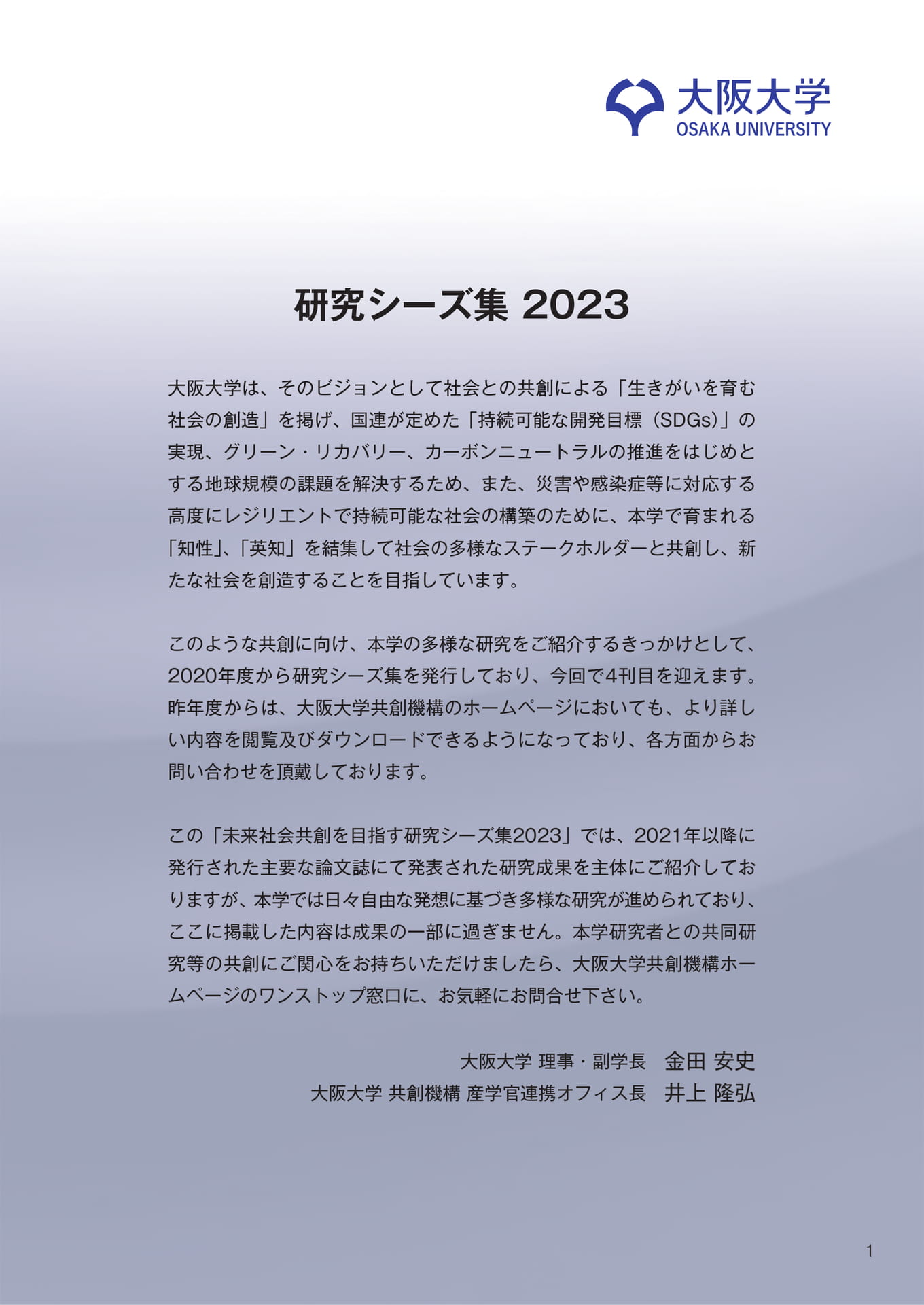 大阪大学
OSAKA UNIVERSITY

研究シーズ集 2023

大阪大学は、そのビジョンとして社会との共創による「生きがいを育む社会の創造」を掲げ、国連が定めた「持続可能な開発目標（SDGs）」の実現、グリーン・リカバリー、カーボンニュートラルの推進をはじめとする地球規模の課題を解決するため、また、災害や感染症等に対応する高度にレジリエントで持続可能な社会の構築のために、本学で育まれる「知性」、「英知」を結集して社会の多様なステークホルダーと共創し、新たな社会を創造することを目指しています。

このような共創に向け、本学の多様な研究をご紹介するきっかけとして、2020年度から研究シーズ集を発行しており、今回で4刊目を迎えます。昨年度からは、大阪大学共創機構のホームページにおいても、より詳しい内容を閲覧及びダウンロードできるようになっており、各方面からお問い合わせを頂戴しております。

この「未来社会共創を目指す研究シーズ集2023」では、2021年以降に発行された主要な論文誌にて発表された研究成果を主体にご紹介しておりますが、本学では日々自由な発想に基づき多様な研究が進められており、ここに掲載した内容は成果の一部に過ぎません。本学研究者との共同研究等の共創にご関心をお持ちいただけましたら、大阪大学共創機構ホームページのワンストップ窓口に、お気軽にお問合せ下さい。

大阪大学 理事・副学長　金田 安史
大阪大学 共創機構 産学官連携オフィス長　井上 隆弘

1